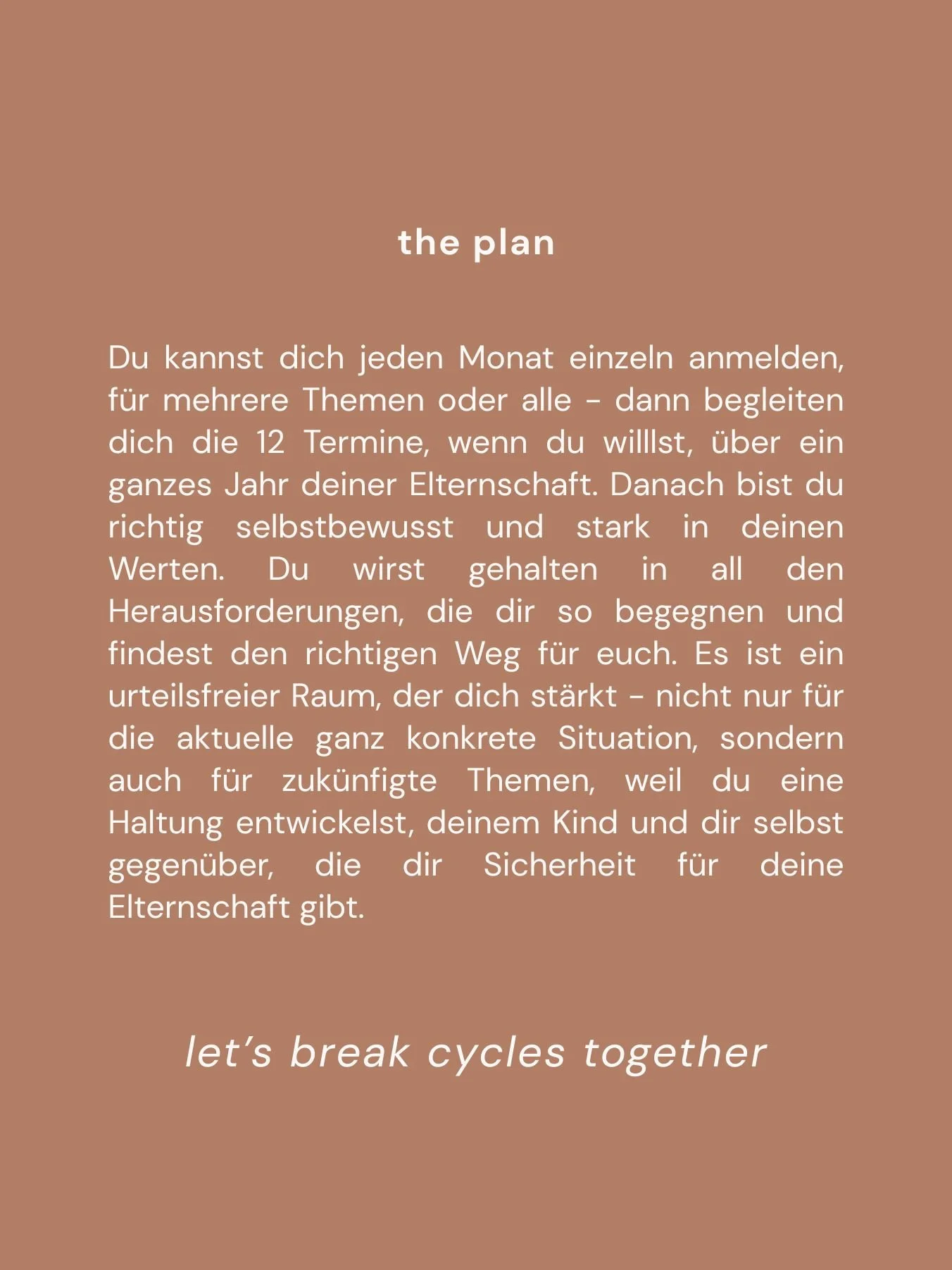 the plan

Du kannst dich jeden Monat einzeln anmelden, für mehrere Themen oder alle - dann begleiten dich die 12 Termine, wenn du willlst, über ein ganzes Jahr deiner Elternschaft. Danach bist du richtig selbstbewusst und stark in deinen Werten. Du wirst gehalten in all den Herausforderungen, die dir so begegnen und findest den richtigen Weg für euch. Es ist ein urteilsfreier Raum, der dich stärkt - nicht nur für die aktuelle ganz konkrete Situation, sondern auch für zukünfigte Themen, weil du eine Haltung entwickelst, deinem Kind und dir selbst gegenüber, die dir Sicherheit für deine Elternschaft gibt.

let's break cycles together